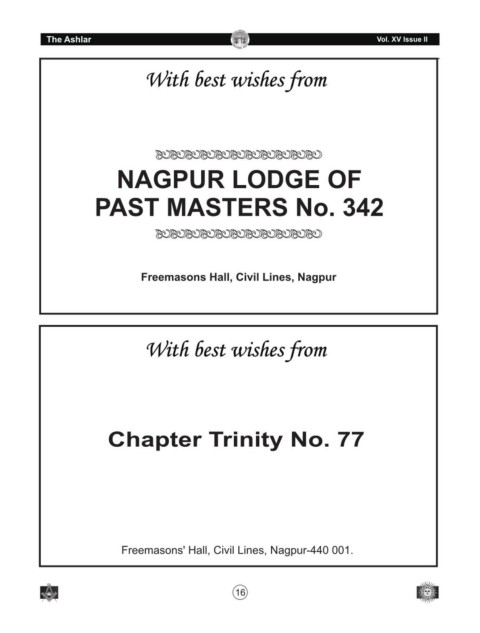 The Ashlar

Vol. XV Issue II

With best wishes from

NAGPUR LODGE OF PAST MASTERS No. 342

Freemasons Hall, Civil Lines, Nagpur

With best wishes from

Chapter Trinity No. 77

Freemasons' Hall, Civil Lines, Nagpur-440 001.

16